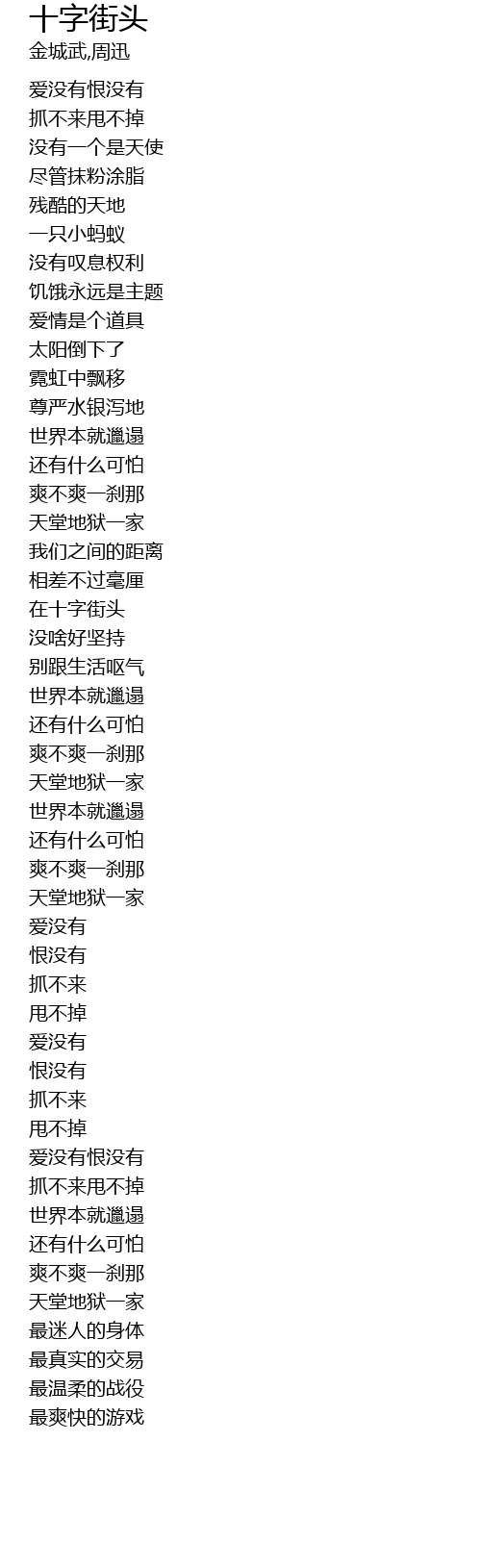 十字街头
金城武,周迅

爱没有恨没有
抓不来甩不掉
没有一个是天使
尽管抹粉涂脂
残酷的天地
一只小蚂蚁
没有叹息权利
饥饿永远是主题
爱情是个道具
太阳倒下了
霓虹中飘移
尊严水银泻地
世界本就邋遢
还有什么可怕
爽不爽一刹那
天堂地狱一家
我们之间的距离
相差不过毫厘
在十字街头
没啥好坚持
别跟生活呕气
世界本就邋遢
还有什么可怕
爽不爽一刹那
天堂地狱一家
世界本就邋遢
还有什么可怕
爽不爽一刹那
天堂地狱一家
爱没有
恨没有
抓不来
甩不掉
爱没有
恨没有
抓不来
甩不掉
爱没有恨没有
抓不来甩不掉
世界本就邋遢
还有什么可怕
爽不爽一刹那
天堂地狱一家
最迷人的身体
最真实的交易
最温柔的战役
最爽快的游戏